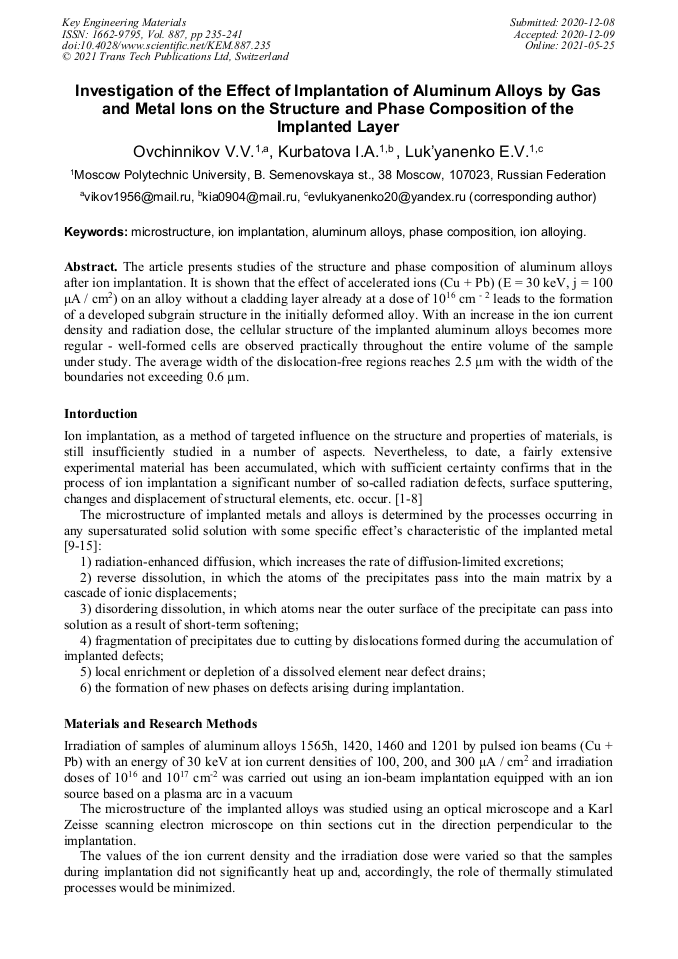 Key Engineering Materials
ISSN: 1662-9795, Vol. 887, pp 235-241
doi:10.4028/www.scientific.net/KEM.887.235
© 2021 Trans Tech Publications Ltd, Switzerland

Submitted: 2020-12-08
Accepted: 2020-12-09
Online: 2021-05-25

Investigation of the Effect of Implantation of Aluminum Alloys by Gas and Metal Ions on the Structure and Phase Composition of the Implanted Layer

Ovchinnikov V.V.$^{1,a}$, Kurbatova I.A.$^{1,b}$ , Luk'yanenko E.V.$^{1,c}$

$^1$Moscow Polytechnic University, B. Semenovskaya st., 38 Moscow, 107023, Russian Federation

$^a$vikov1956@mail.ru, $^b$kia0904@mail.ru, $^c$evlukyanenko20@yandex.ru (corresponding author)

Keywords: microstructure, ion implantation, aluminum alloys, phase composition, ion alloying.

Abstract. The article presents studies of the structure and phase composition of aluminum alloys after ion implantation. It is shown that the effect of accelerated ions (Cu + Pb) (E = 30 keV, j = 100 μA / cm$^2$) on an alloy without a cladding layer already at a dose of $10^{16}$ cm $^{-2}$ leads to the formation of a developed subgrain structure in the initially deformed alloy. With an increase in the ion current density and radiation dose, the cellular structure of the implanted aluminum alloys becomes more regular - well-formed cells are observed practically throughout the entire volume of the sample under study. The average width of the dislocation-free regions reaches 2.5 μm with the width of the boundaries not exceeding 0.6 μm.

Intorduction

Ion implantation, as a method of targeted influence on the structure and properties of materials, is still insufficiently studied in a number of aspects. Nevertheless, to date, a fairly extensive experimental material has been accumulated, which with sufficient certainty confirms that in the process of ion implantation a significant number of so-called radiation defects, surface sputtering, changes and displacement of structural elements, etc. occur. [1-8]

The microstructure of implanted metals and alloys is determined by the processes occurring in any supersaturated solid solution with some specific effect's characteristic of the implanted metal [9-15]:

1) radiation-enhanced diffusion, which increases the rate of diffusion-limited excretions;

2) reverse dissolution, in which the atoms of the precipitates pass into the main matrix by a cascade of ionic displacements;

3) disordering dissolution, in which atoms near the outer surface of the precipitate can pass into solution as a result of short-term softening;

4) fragmentation of precipitates due to cutting by dislocations formed during the accumulation of implanted defects;

5) local enrichment or depletion of a dissolved element near defect drains;

6) the formation of new phases on defects arising during implantation.

Materials and Research Methods

Irradiation of samples of aluminum alloys 1565h, 1420, 1460 and 1201 by pulsed ion beams (Cu + Pb) with an energy of 30 keV at ion current densities of 100, 200, and 300 μA / cm$^2$ and irradiation doses of $10^{16}$ and $10^{17}$ cm$^{-2}$ was carried out using an ion-beam implantation equipped with an ion source based on a plasma arc in a vacuum

The microstructure of the implanted alloys was studied using an optical microscope and a Karl Zeisse scanning electron microscope on thin sections cut in the direction perpendicular to the implantation.

The values of the ion current density and the irradiation dose were varied so that the samples during implantation did not significantly heat up and, accordingly, the role of thermally stimulated processes would be minimized.